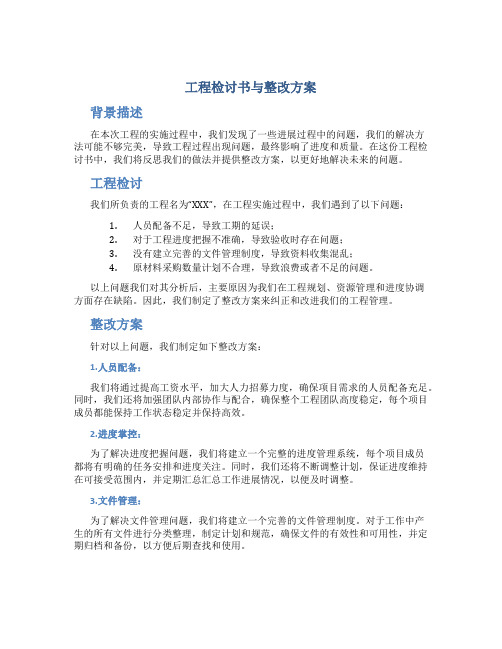 工程检讨书与整改方案

背景描述

在本次工程的实施过程中，我们发现了一些进展过程中的问题，我们的解决方法可能不够完美，导致工程过程出现问题，最终影响了进度和质量。在这份工程检讨书中，我们将反思我们的做法并提供整改方案，以更好地解决未来的问题。

工程检讨

我们所负责的工程名为“XXX”，在工程实施过程中，我们遇到了以下问题：

1. 人员配备不足，导致工期的延误；
2. 对于工程进度把握不准确，导致验收时存在问题；
3. 没有建立完善的文件管理制度，导致资料收集混乱；
4. 原材料采购数量计划不合理，导致浪费或者不足的问题。

以上问题我们对其分析后，主要原因为我们在工程规划、资源管理和进度协调方面存在缺陷。因此，我们制定了整改方案来纠正和改进我们的工程管理。

整改方案

针对以上问题，我们制定如下整改方案：

1.人员配备：

我们将通过提高工资水平，加大人力招募力度，确保项目需求的人员配备充足。同时，我们还将加强团队内部协作与配合，确保整个工程团队高度稳定，每个项目成员都能保持工作状态稳定并保持高效。

2.进度掌控：

为了解决进度把握问题，我们将建立一个完整的进度管理系统，每个项目成员都将有明确的任务安排和进度关注。同时，我们还将不断调整计划，保证进度维持在可接受范围内，并定期汇总汇总工作进展情况，以便及时调整。

3.文件管理：

为了解决文件管理问题，我们将建立一个完善的文件管理制度。对于工作中产生的所有文件进行分类整理，制定计划和规范，确保文件的有效性和可用性，并定期归档和备份，以方便后期查找和使用。